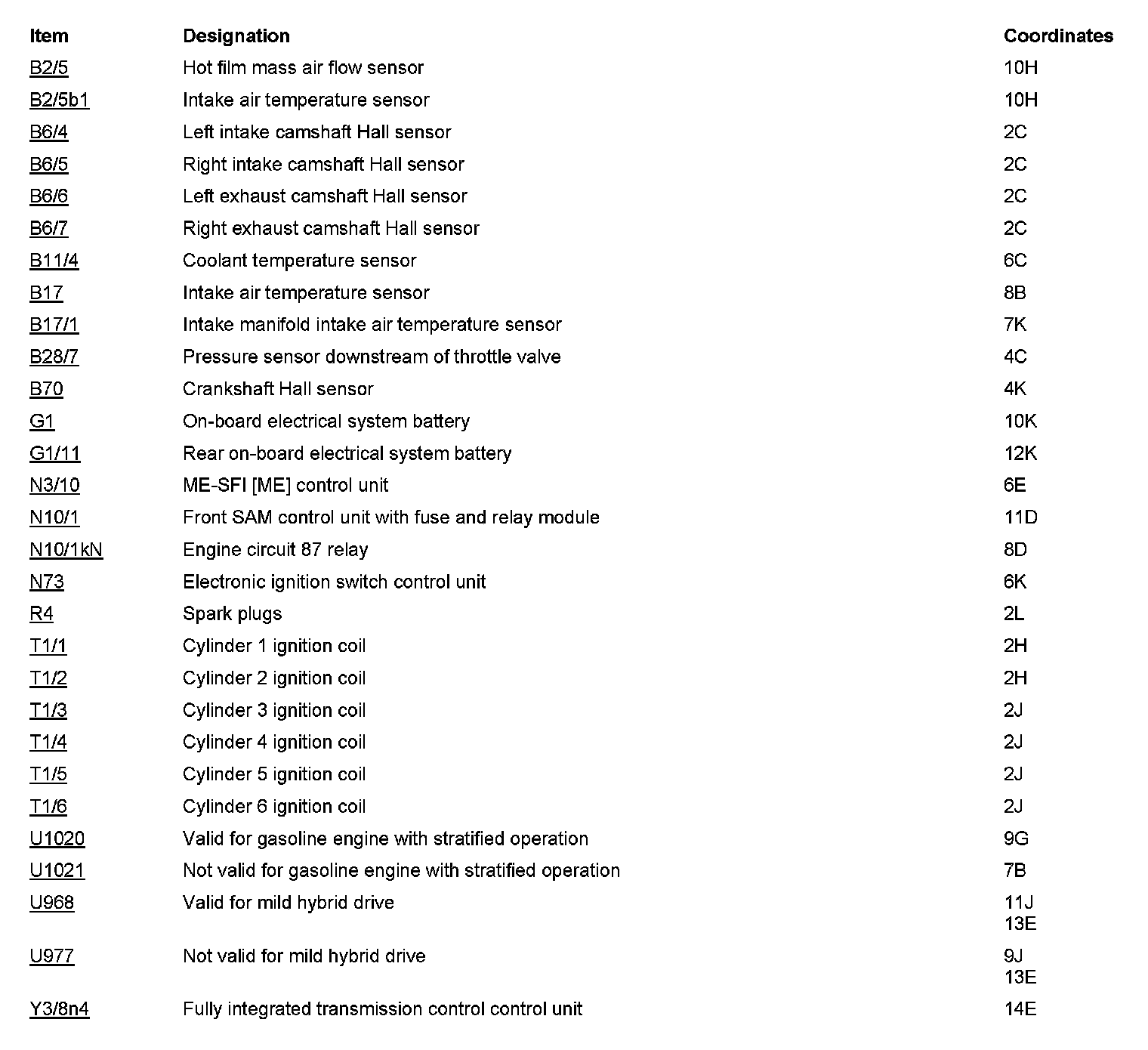 | Item | Designation | Coordinates |
|---|---|---|
| B2/5 | Hot film mass air flow sensor | 10H |
| B2/5b1 | Intake air temperature sensor | 10H |
| B6/4 | Left intake camshaft Hall sensor | 2C |
| B6/5 | Right intake camshaft Hall sensor | 2C |
| B6/6 | Left exhaust camshaft Hall sensor | 2C |
| B6/7 | Right exhaust camshaft Hall sensor | 2C |
| B11/4 | Coolant temperature sensor | 6C |
| B17 | Intake air temperature sensor | 8B |
| B17/1 | Intake manifold intake air temperature sensor | 7K |
| B28/7 | Pressure sensor downstream of throttle valve | 4C |
| B70 | Crankshaft Hall sensor | 4K |
| G1 | On-board electrical system battery | 10K |
| G1/11 | Rear on-board electrical system battery | 12K |
| N3/10 | ME-SFI [ME] control unit | 6E |
| N10/1 | Front SAM control unit with fuse and relay module | 11D |
| N10/1kN | Engine circuit 87 relay | 8D |
| N73 | Electronic ignition switch control unit | 6K |
| R4 | Spark plugs | 2L |
| T1/1 | Cylinder 1 ignition coil | 2H |
| T1/2 | Cylinder 2 ignition coil | 2H |
| T1/3 | Cylinder 3 ignition coil | 2J |
| T1/4 | Cylinder 4 ignition coil | 2J |
| T1/5 | Cylinder 5 ignition coil | 2J |
| T1/6 | Cylinder 6 ignition coil | 2J |
| U1020 | Valid for gasoline engine with stratified operation | 9G |
| U1021 | Not valid for gasoline engine with stratified operation | 7B |
| U968 | Valid for mild hybrid drive | 11J 13E |
| U977 | Not valid for mild hybrid drive | 9J 13E |
| Y3/8n4 | Fully integrated transmission control control unit | 14E |